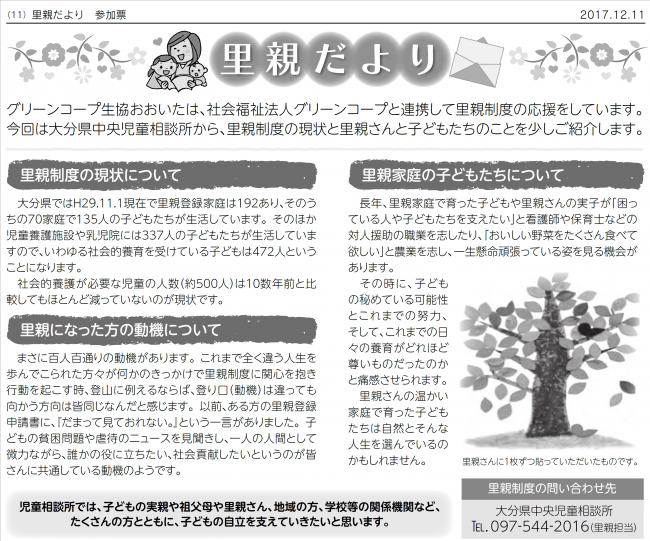 (11) 里親だより　参加票　2017.12.11

里親だより

グリーンコープ生協おおいたは、社会福祉法人グリーンコープと連携して里親制度の応援をしています。今回は大分県中央児童相談所から、里親制度の現状と里親さんと子どもたちのことを少しご紹介します。

里親制度の現状について

大分県ではH29.11.1現在で里親登録家庭は192あり、そのうちの70家庭で135人の子どもたちが生活しています。そのほか児童養護施設や乳児院には337人の子どもたちが生活していますので、いわゆる社会的養育を受けている子どもは472人ということになります。

社会的養護が必要な児童の人数(約500人)は10数年前と比較してもほとんど減っていないのが現状です。

里親になった方の動機について

まさに百人百通りの動機があります。これまで全く違う人生を歩んでこられた方々が何かのきっかけで里親制度に関心を抱き行動を起こす時、登山に例えるならば、登り口(動機)は違っても向かう方向は皆同じなんだと感じます。以前、ある方の里親登録申請書に、『だまって見ておれない。』という一言がありました。子どもの貧困問題や虐待のニュースを見聞きし、一人の人間として微力ながら、誰かの役に立ちたい、社会貢献したいというのが皆さんに共通している動機のようです。

里親家庭の子どもたちについて

長年、里親家庭で育った子どもや里親さんの実子が「困っている人や子どもたちを支えたい」と看護師や保育士などの対人援助の職業を志したり、「おいしい野菜をたくさん食べて欲しい」と農業を志し、一生懸命頑張っている姿を見る機会があります。

その時に、子どもの秘めている可能性とこれまでの努力、そして、これまでの日々の養育がどれほど尊いものだったのかと痛感させられます。

里親さんの温かい家庭で育った子どもたちは自然とそんな人生を選んでいるのかもしれません。

里親さんに1枚ずつ貼っていただいたものです。

児童相談所では、子どもの実親や祖父母や里親さん、地域の方、学校等の関係機関など、たくさんの方とともに、子どもの自立を支えていきたいと思います。

里親制度の問い合わせ先
大分県中央児童相談所
TEL.097-544-2016(里親担当)